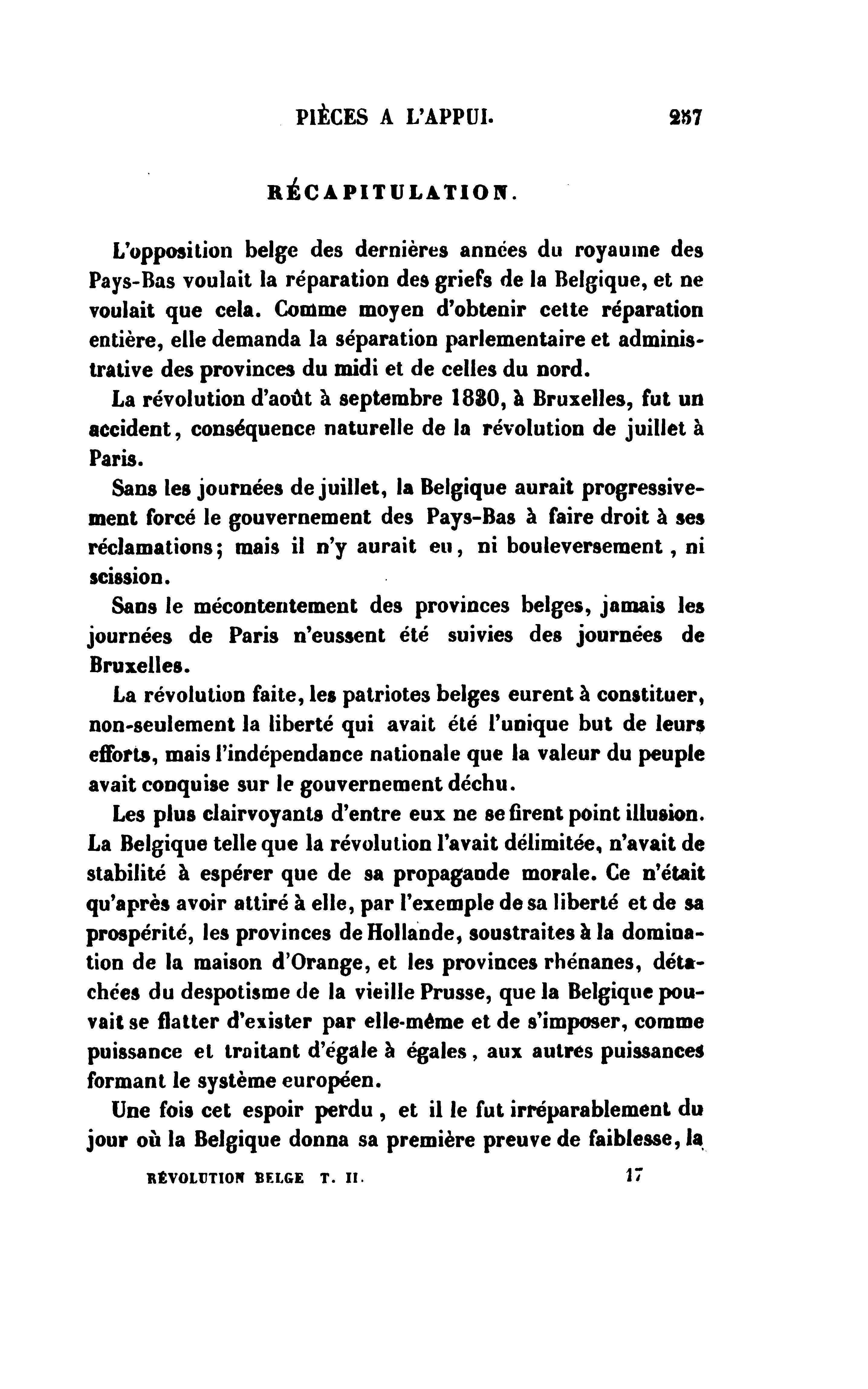 PIÈCES A L'APPUI. 257

RÉCAPITULATION.

L'opposition belge des dernières années du royaume des Pays-Bas voulait la réparation des griefs de la Belgique, et ne voulait que cela. Comme moyen d'obtenir cette réparation entière, elle demanda la séparation parlementaire et administrative des provinces du midi et de celles du nord.

La révolution d'août à septembre 1830, à Bruxelles, fut un accident, conséquence naturelle de la révolution de juillet à Paris.

Sans les journées de juillet, la Belgique aurait progressivement forcé le gouvernement des Pays-Bas à faire droit à ses réclamations; mais il n'y aurait eu, ni bouleversement, ni scission.

Sans le mécontentement des provinces belges, jamais les journées de Paris n'eussent été suivies des journées de Bruxelles.

La révolution faite, les patriotes belges eurent à constituer, non-seulement la liberté qui avait été l'unique but de leurs efforts, mais l'indépendance nationale que la valeur du peuple avait conquise sur le gouvernement déchu.

Les plus clairvoyants d'entre eux ne se firent point illusion. La Belgique telle que la révolution l'avait délimitée, n'avait de stabilité à espérer que de sa propagande morale. Ce n'était qu'après avoir attiré à elle, par l'exemple de sa liberté et de sa prospérité, les provinces de Hollande, soustraites à la domination de la maison d'Orange, et les provinces rhénanes, détachées du despotisme de la vieille Prusse, que la Belgique pouvait se flatter d'exister par elle-même et de s'imposer, comme puissance et traitant d'égale à égales, aux autres puissances formant le système européen.

Une fois cet espoir perdu, et il le fut irréparablement du jour où la Belgique donna sa première preuve de faiblesse, la

RÉVOLUTION BELGE T. II. 17